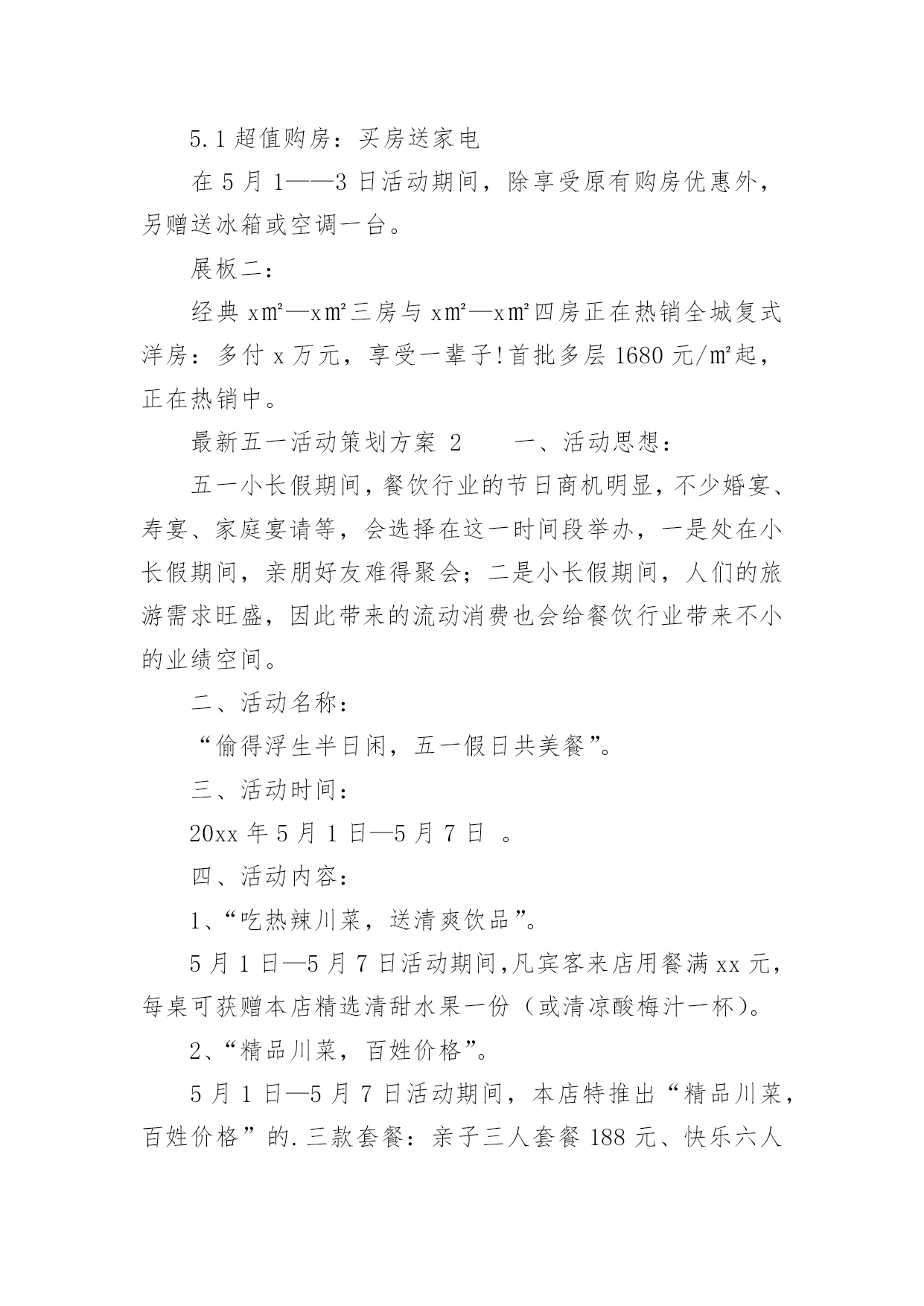 5.1 超值购房：买房送家电

在 5 月 1——3 日活动期间，除享受原有购房优惠外，另赠送冰箱或空调一台。

展板二：

经典 x㎡—x㎡三房与 x㎡—x㎡四房正在热销全城复式洋房：多付 x 万元，享受一辈子!首批多层 1680 元/㎡起，正在热销中。

最新五一活动策划方案 2　　一、活动思想：

五一小长假期间，餐饮行业的节日商机明显，不少婚宴、寿宴、家庭宴请等，会选择在这一时间段举办，一是处在小长假期间，亲朋好友难得聚会；二是小长假期间，人们的旅游需求旺盛，因此带来的流动消费也会给餐饮行业带来不小的业绩空间。

二、活动名称：

“偷得浮生半日闲，五一假日共美餐”。

三、活动时间：

20xx 年 5 月 1 日—5 月 7 日 。

四、活动内容：

1、“吃热辣川菜，送清爽饮品”。

5 月 1 日—5 月 7 日活动期间,凡宾客来店用餐满 xx 元，每桌可获赠本店精选清甜水果一份（或清凉酸梅汁一杯)。

2、“精品川菜，百姓价格”。

5 月 1 日—5 月 7 日活动期间，本店特推出“精品川菜，百姓价格”的.三款套餐：亲子三人套餐 188 元、快乐六人